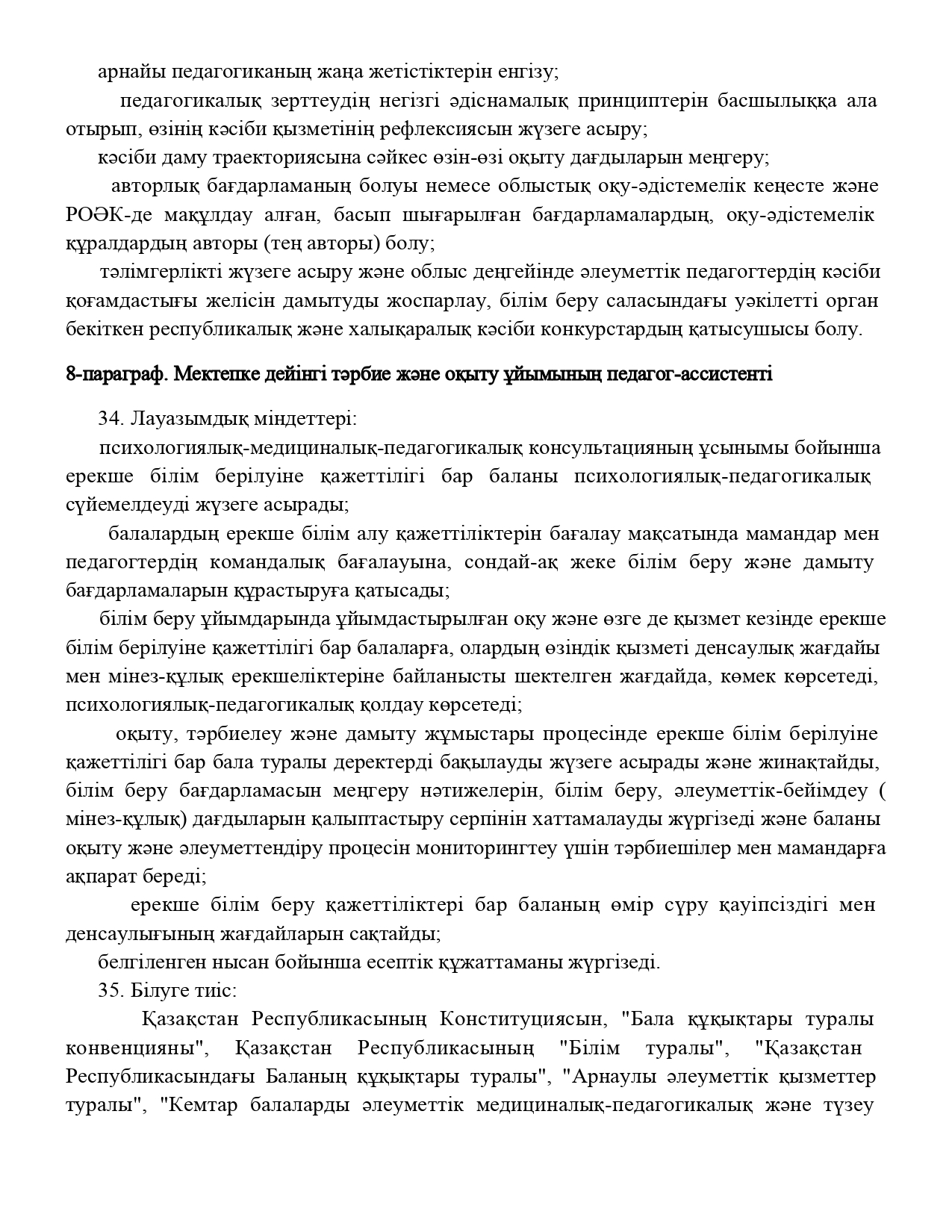 арнайы педагогиканың жаңа жетістіктерін енгізу;

педагогикалық зерттеудің негізгі әдіснамалық принциптерін басшылыққа ала отырып, өзінің кәсіби қызметінің рефлексиясын жүзеге асыру;

кәсіби даму траекториясына сәйкес өзін-өзі оқыту дағдыларын меңгеру;

авторлық бағдарламаның болуы немесе облыстық оқу-әдістемелік кеңесте және РОӘК-де мақұлдау алған, басып шығарылған бағдарламалардың, оқу-әдістемелік құралдардың авторы (тең авторы) болу;

тәлімгерлікті жүзеге асыру және облыс деңгейінде әлеуметтік педагогтердің кәсіби қоғамдастығы желісін дамытуды жоспарлау, білім беру саласындағы уәкілетті орган бекіткен республикалық және халықаралық кәсіби конкурстардың қатысушысы болу.

8-параграф. Мектепке дейінгі тәрбие және оқыту ұйымының педагог-ассистенті

34. Лауазымдық міндеттері:

психологиялық-медициналық-педагогикалық консультацияның ұсынымы бойынша ерекше білім берілуіне қажеттілігі бар баланы психологиялық-педагогикалық сүйемелдеуді жүзеге асырады;

балалардың ерекше білім алу қажеттіліктерін бағалау мақсатында мамандар мен педагогтердің командалық бағалауына, сондай-ақ жеке білім беру және дамыту бағдарламаларын құрастыруға қатысады;

білім беру ұйымдарында ұйымдастырылған оқу және өзге де қызмет кезінде ерекше білім берілуіне қажеттілігі бар балаларға, олардың өзіндік қызметі денсаулық жағдайы мен мінез-құлық ерекшеліктеріне байланысты шектелген жағдайда, көмек көрсетеді, психологиялық-педагогикалық қолдау көрсетеді;

оқыту, тәрбиелеу және дамыту жұмыстары процесінде ерекше білім берілуіне қажеттілігі бар бала туралы деректерді бақылауды жүзеге асырады және жинақтайды, білім беру бағдарламасын меңгеру нәтижелерін, білім беру, әлеуметтік-бейімдеу ( мінез-құлық) дағдыларын қалыптастыру серпінін хаттамалауды жүргізеді және баланы оқыту және әлеуметтендіру процесін мониторингтеу үшін тәрбиешілер мен мамандарға ақпарат береді;

ерекше білім беру қажеттіліктері бар баланың өмір сүру қауіпсіздігі мен денсаулығының жағдайларын сақтайды;

белгіленген нысан бойынша есептік құжаттаманы жүргізеді.

35. Білуге тиіс:

Қазақстан Республикасының Конституциясын, "Бала құқықтары туралы конвенцияны", Қазақстан Республикасының "Білім туралы", "Қазақстан Республикасындағы Баланың құқықтары туралы", "Арнаулы әлеуметтік қызметтер туралы", "Кемтар балаларды әлеуметтік медициналық-педагогикалық және түзеу